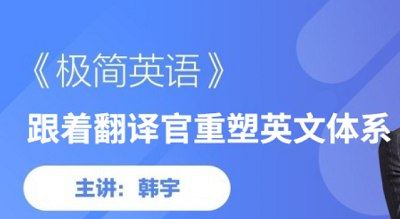 《极简英语》
跟着翻译官重塑英文体系
主讲：韩宇